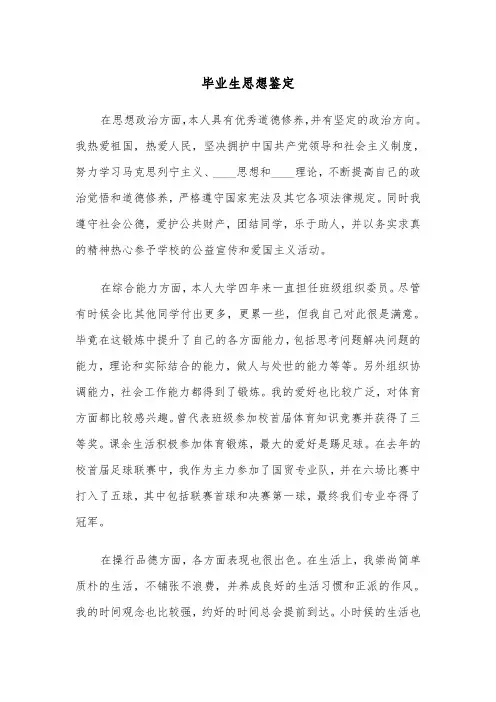 毕业生思想鉴定

在思想政治方面，本人具有优秀道德修养，并有坚定的政治方向。我热爱祖国，热爱人民，坚决拥护中国共产党领导和社会主义制度，努力学习马克思列宁主义、____思想和____理论，不断提高自己的政治觉悟和道德修养，严格遵守国家宪法及其它各项法律规定。同时我遵守社会公德，爱护公共财产，团结同学，乐于助人，并以务实求真的精神热心参予学校的公益宣传和爱国主义活动。

在综合能力方面，本人大学四年来一直担任班级组织委员。尽管有时候会比其他同学付出更多，更累一些，但我自己对此很是满意。毕竟在这锻炼中提升了自己的各方面能力，包括思考问题解决问题的能力，理论和实际结合的能力，做人与处世的能力等等。另外组织协调能力，社会工作能力都得到了锻炼。我的爱好也比较广泛，对体育方面都比较感兴趣。曾代表班级参加校首届体育知识竞赛并获得了三等奖。课余生活积极参加体育锻炼，最大的爱好是踢足球。在去年的校首届足球联赛中，我作为主力参加了国贸专业队，并在六场比赛中打入了五球，其中包括联赛首球和决赛第一球，最终我们专业夺得了冠军。

在操行品德方面，各方面表现也很出色。在生活上，我崇尚简单质朴的生活，不铺张不浪费，并养成良好的生活习惯和正派的作风。我的时间观念也比较强，约好的时间总会提前到达。小时候的生活也